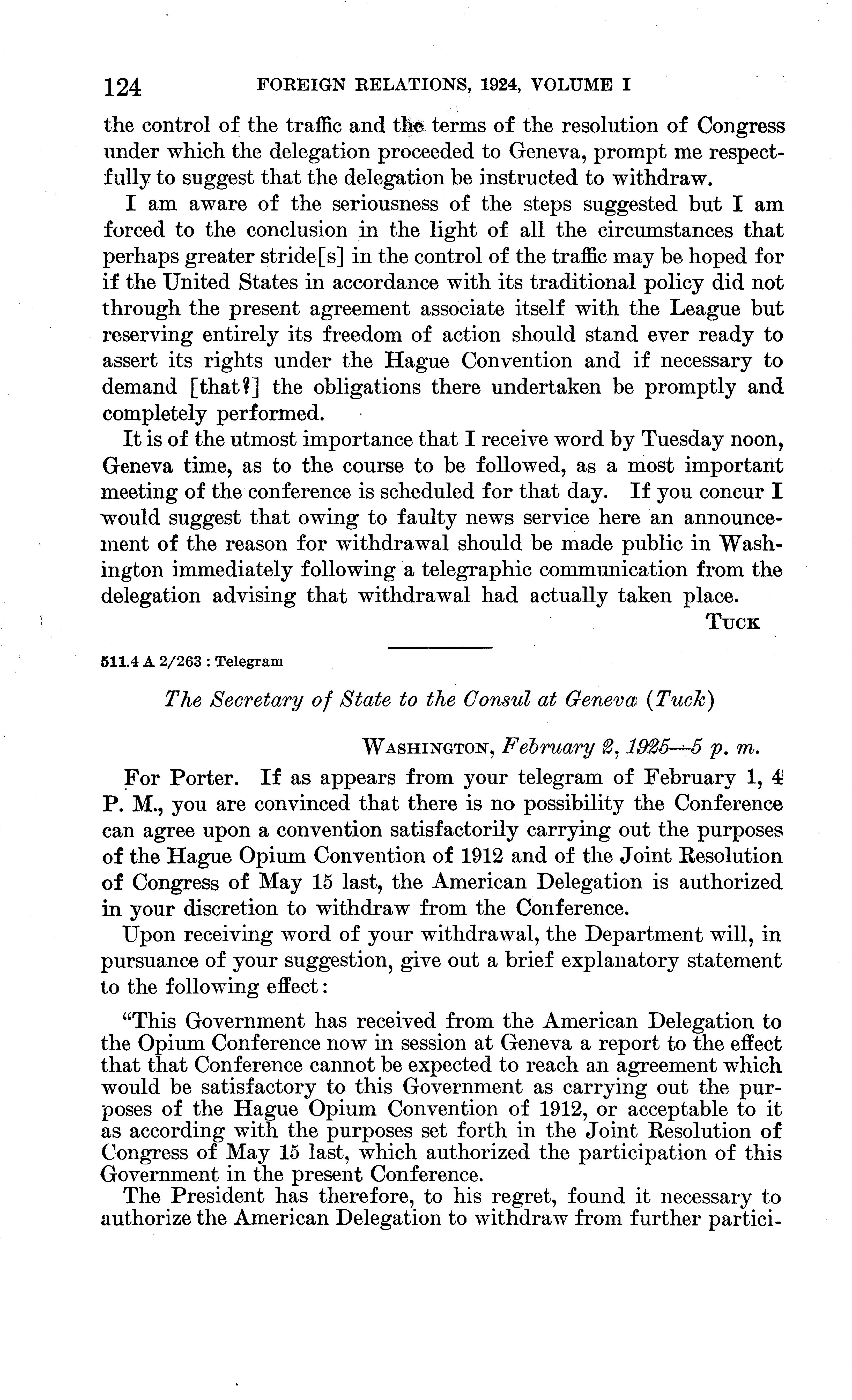 124 FOREIGN RELATIONS, 1924, VOLUME I

the control of the traffic and the terms of the resolution of Congress under which the delegation proceeded to Geneva, prompt me respectfully to suggest that the delegation be instructed to withdraw.

I am aware of the seriousness of the steps suggested but I am forced to the conclusion in the light of all the circumstances that perhaps greater stride[s] in the control of the traffic may be hoped for if the United States in accordance with its traditional policy did not through the present agreement associate itself with the League but reserving entirely its freedom of action should stand ever ready to assert its rights under the Hague Convention and if necessary to demand [that?] the obligations there undertaken be promptly and completely performed.

It is of the utmost importance that I receive word by Tuesday noon, Geneva time, as to the course to be followed, as a most important meeting of the conference is scheduled for that day. If you concur I would suggest that owing to faulty news service here an announcement of the reason for withdrawal should be made public in Washington immediately following a telegraphic communication from the delegation advising that withdrawal had actually taken place.

TUCK

511.4 A 2/263 : Telegram

The Secretary of State to the Consul at Geneva (Tuck)

WASHINGTON, February 2, 1925—5 p. m.

For Porter. If as appears from your telegram of February 1, 4 P. M., you are convinced that there is no possibility the Conference can agree upon a convention satisfactorily carrying out the purposes of the Hague Opium Convention of 1912 and of the Joint Resolution of Congress of May 15 last, the American Delegation is authorized in your discretion to withdraw from the Conference.

Upon receiving word of your withdrawal, the Department will, in pursuance of your suggestion, give out a brief explanatory statement to the following effect:

"This Government has received from the American Delegation to the Opium Conference now in session at Geneva a report to the effect that that Conference cannot be expected to reach an agreement which would be satisfactory to this Government as carrying out the purposes of the Hague Opium Convention of 1912, or acceptable to it as according with the purposes set forth in the Joint Resolution of Congress of May 15 last, which authorized the participation of this Government in the present Conference.

The President has therefore, to his regret, found it necessary to authorize the American Delegation to withdraw from further partici-